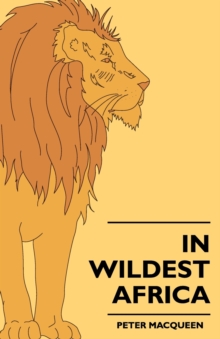 IN
WILDEST
AFRICA

PETER MACQUEEN